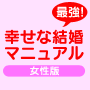 最強!
幸せな結婚マニュアル
女性版